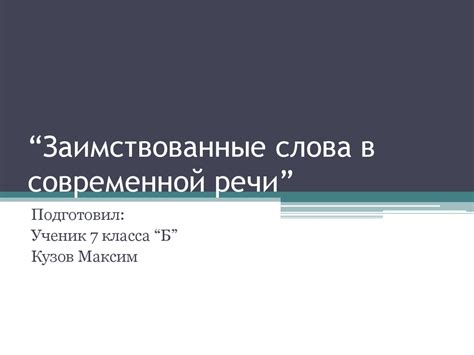 “Заимствованные слова в современной речи”

Подготовил:
Ученик 7 класса “Б”
Кузов Максим